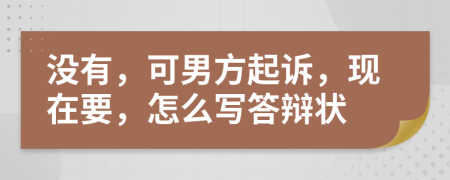 没有，可男方起诉，现在要，怎么写答辩状